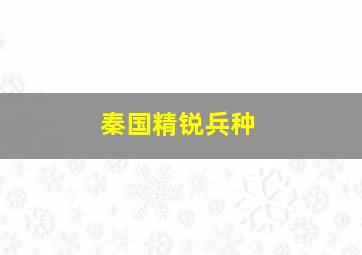 秦国精锐兵种